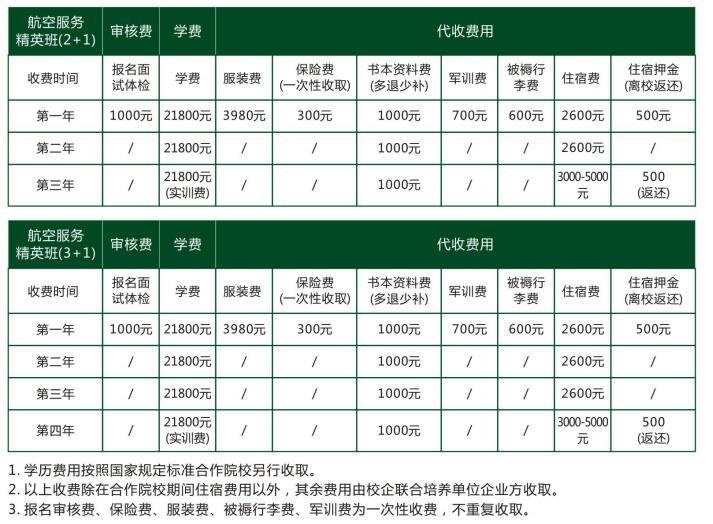 | 航空服务精英班(2+1) | 审核费 | 学费 | 代收费用 | | | | | | |
|---|---|---|---|---|---|---|---|---|---|
| 收费时间 | 报名面试体检 | 学费 | 服装费 | 保险费(一次性收取) | 书本资料费(多退少补) | 军训费 | 被褥行李费 | 住宿费 | 住宿押金(离校返还) |
| 第一年 | 1000元 | 21800元 | 3980元 | 300元 | 1000元 | 700元 | 600元 | 2600元 | 500元 |
| 第二年 | / | 21800元 | / | / | 1000元 | / | / | 2600元 | / |
| 第三年 | / | 21800元(实训费) | / | / | 1000元 | / | / | 3000-5000元 | 500(返还) |

| 航空服务精英班(3+1) | 审核费 | 学费 | 代收费用 | | | | | | |
|---|---|---|---|---|---|---|---|---|---|
| 收费时间 | 报名面试体检 | 学费 | 服装费 | 保险费(一次性收取) | 书本资料费(多退少补) | 军训费 | 被褥行李费 | 住宿费 | 住宿押金(离校返还) |
| 第一年 | 1000元 | 21800元 | 3980元 | 300元 | 1000元 | 700元 | 600元 | 2600元 | 500元 |
| 第二年 | / | 21800元 | / | / | 1000元 | / | / | 2600元 | / |
| 第三年 | / | 21800元 | / | / | 1000元 | / | / | 2600元 | / |
| 第四年 | / | 21800元(实训费) | / | / | 1000元 | / | / | 3000-5000元 | 500(返还) |

1. 学历费用按照国家规定标准合作院校另行收取。
2. 以上收费除在合作院校期间住宿费用以外，其余费用由校企联合培养单位企业方收取。
3. 报名审核费、保险费、服装费、被褥行李费、军训费为一次性收费，不重复收取。